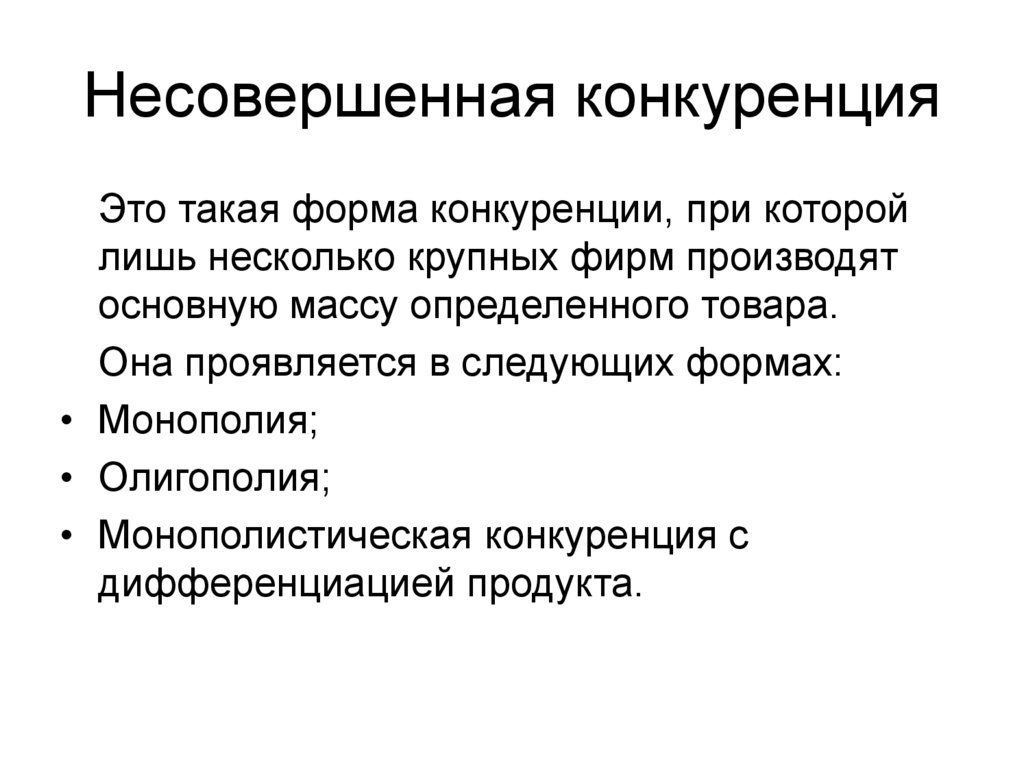 Несовершенная конкуренция

Это такая форма конкуренции, при которой лишь несколько крупных фирм производят основную массу определенного товара.

Она проявляется в следующих формах:

• Монополия;
• Олигополия;
• Монополистическая конкуренция с дифференциацией продукта.